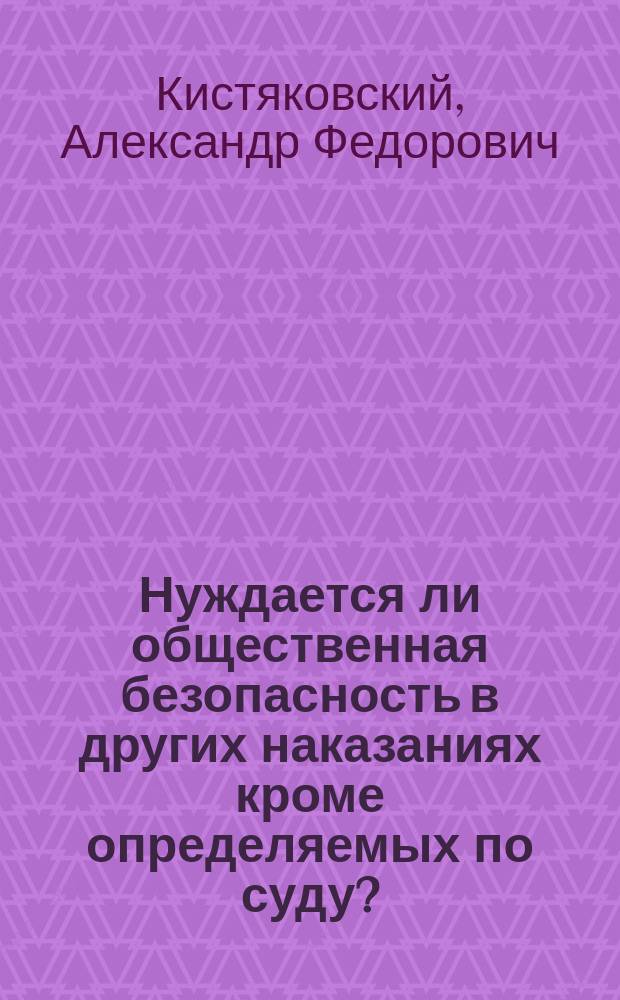 Кистяковский, Александр Федорович

Нуждается ли общественная безопасность в других наказаниях кроме определяемых по суду?